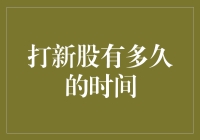 打新股有多久的时间